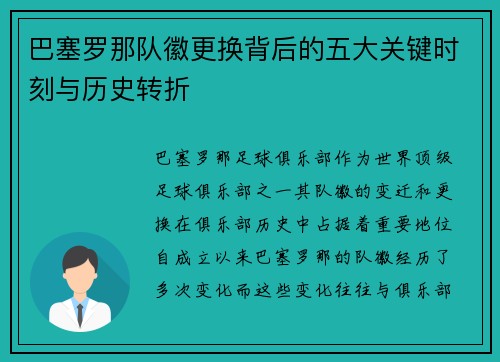 巴塞罗那队徽更换背后的五大关键时刻与历史转折

巴塞罗那足球俱乐部作为世界顶级足球俱乐部之一其队徽的变迁和更换在俱乐部历史中占据着重要地位自成立以来巴塞罗那的队徽经历了多次变化而这些变化往往与俱乐部